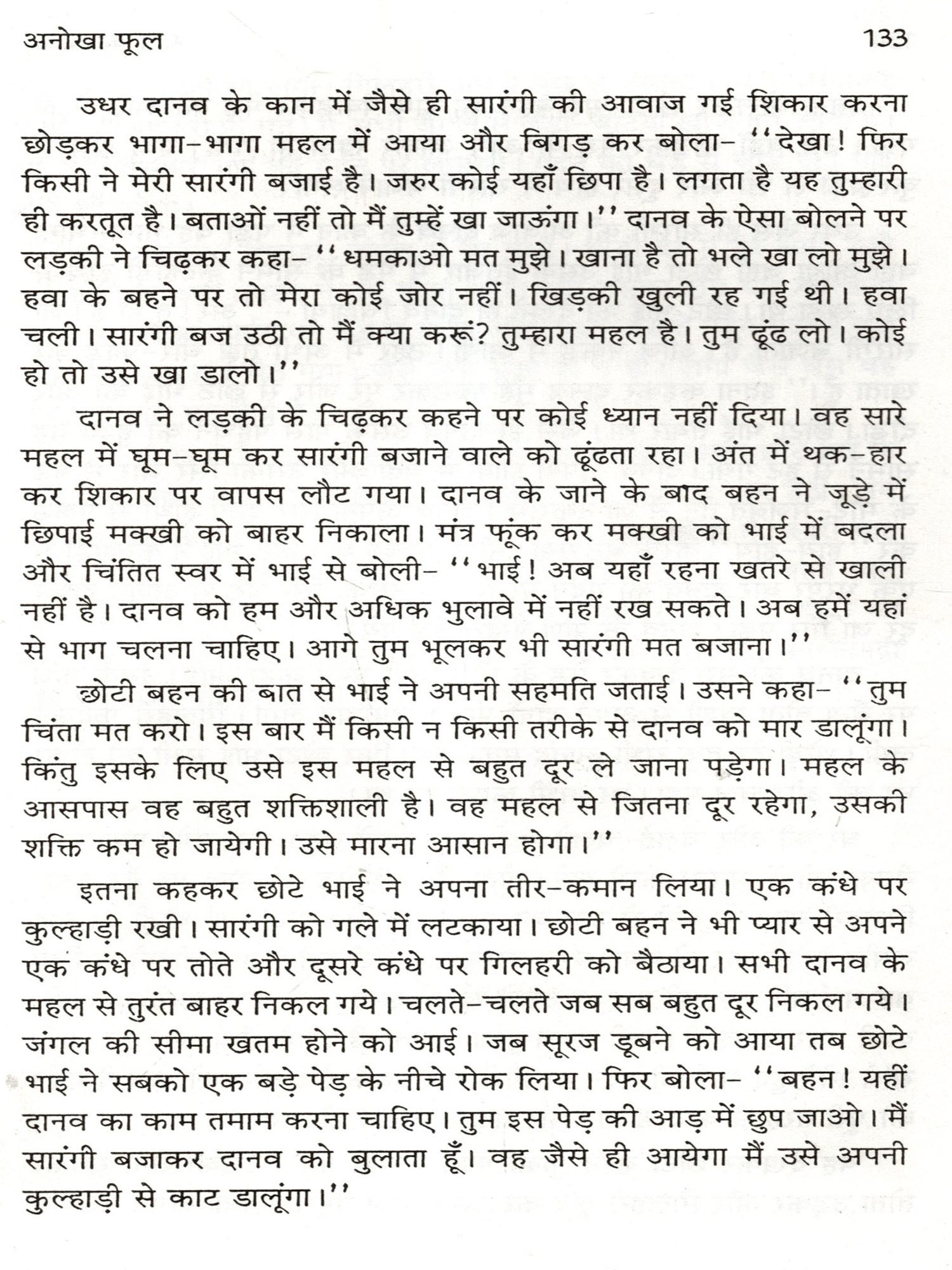 अनोखा फूल 133

उधर दानव के कान में जैसे ही सारंगी की आवाज गई शिकार करना छोड़कर भागा-भागा महल में आया और बिगड़ कर बोला- ''देखा! फिर किसी ने मेरी सारंगी बजाई है। जरुर कोई यहाँ छिपा है। लगता है यह तुम्हारी ही करतूत है। बताओं नहीं तो मैं तुम्हें खा जाऊंगा।'' दानव के ऐसा बोलने पर लड़की ने चिढ़कर कहा- ''धमकाओ मत मुझे। खाना है तो भले खा लो मुझे। हवा के बहने पर तो मेरा कोई जोर नहीं। खिड़की खुली रह गई थी। हवा चली। सारंगी बज उठी तो मैं क्या करूं? तुम्हारा महल है। तुम ढूंढ लो। कोई हो तो उसे खा डालो।''

दानव ने लड़की के चिढ़कर कहने पर कोई ध्यान नहीं दिया। वह सारे महल में घूम-घूम कर सारंगी बजाने वाले को ढूंढता रहा। अंत में थक-हार कर शिकार पर वापस लौट गया। दानव के जाने के बाद बहन ने जूड़े में छिपाई मक्खी को बाहर निकाला। मंत्र फूंक कर मक्खी को भाई में बदला और चिंतित स्वर में भाई से बोली- ''भाई! अब यहाँ रहना खतरे से खाली नहीं है। दानव को हम और अधिक भुलावे में नहीं रख सकते। अब हमें यहां से भाग चलना चाहिए। आगे तुम भूलकर भी सारंगी मत बजाना।''

छोटी बहन की बात से भाई ने अपनी सहमति जताई। उसने कहा- ''तुम चिंता मत करो। इस बार मैं किसी न किसी तरीके से दानव को मार डालूंगा। किंतु इसके लिए उसे इस महल से बहुत दूर ले जाना पड़ेगा। महल के आसपास वह बहुत शक्तिशाली है। वह महल से जितना दूर रहेगा, उसकी शक्ति कम हो जायेगी। उसे मारना आसान होगा।''

इतना कहकर छोटे भाई ने अपना तीर-कमान लिया। एक कंधे पर कुल्हाड़ी रखी। सारंगी को गले में लटकाया। छोटी बहन ने भी प्यार से अपने एक कंधे पर तोते और दूसरे कंधे पर गिलहरी को बैठाया। सभी दानव के महल से तुरंत बाहर निकल गये। चलते-चलते जब सब बहुत दूर निकल गये। जंगल की सीमा खतम होने को आई। जब सूरज डूबने को आया तब छोटे भाई ने सबको एक बड़े पेड़ के नीचे रोक लिया। फिर बोला- ''बहन! यहीं दानव का काम तमाम करना चाहिए। तुम इस पेड़ की आड़ में छुप जाओ। मैं सारंगी बजाकर दानव को बुलाता हूँ। वह जैसे ही आयेगा मैं उसे अपनी कुल्हाड़ी से काट डालूंगा।''